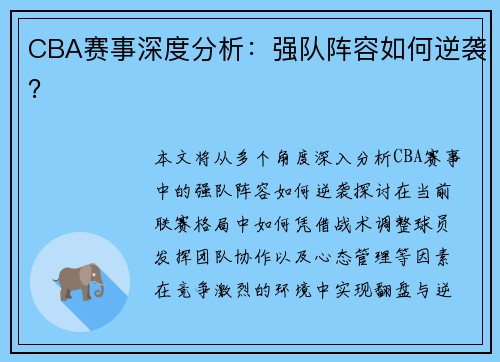 CBA赛事深度分析：强队阵容如何逆袭?

本文将从多个角度深入分析CBA赛事中的强队阵容如何逆袭探讨在当前联赛格局中如何凭借战术调整球员发挥团队协作以及心态管理等因素在竞争激烈的环境中实现翻盘与逆